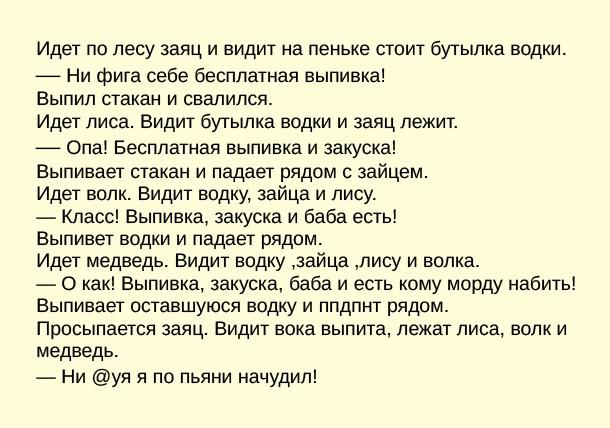 Идет по лесу заяц и видит на пеньке стоит бутылка водки.
— Ни фига себе бесплатная выпивка!
Выпил стакан и свалился.
Идет лиса. Видит бутылка водки и заяц лежит.
— Опа! Бесплатная выпивка и закуска!
Выпивает стакан и падает рядом с зайцем.
Идет волк. Видит водку, зайца и лису.
— Класс! Выпивка, закуска и баба есть!
Выпивет водки и падает рядом.
Идет медведь. Видит водку ,зайца ,лису и волка.
— О как! Выпивка, закуска, баба и есть кому морду набить!
Выпивает оставшуюся водку и ппдпнт рядом.
Просыпается заяц. Видит вока выпита, лежат лиса, волк и медведь.
— Ни @уя я по пьяни начудил!